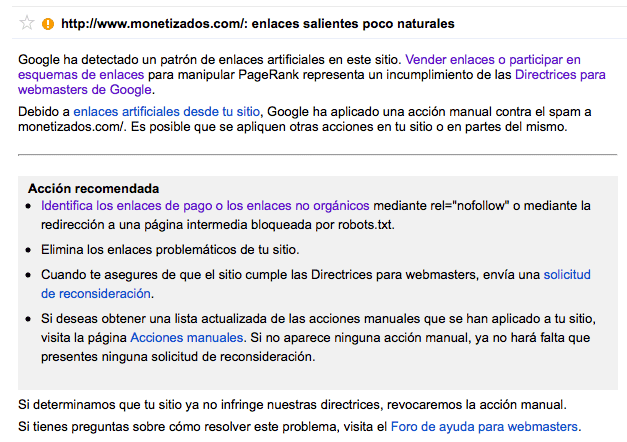 http://www.monetizados.com/: enlaces salientes poco naturales

Google ha detectado un patrón de enlaces artificiales en este sitio. Vender enlaces o participar en esquemas de enlaces para manipular PageRank representa un incumplimiento de las Directrices para webmasters de Google.

Debido a enlaces artificiales desde tu sitio, Google ha aplicado una acción manual contra el spam a monetizados.com/. Es posible que se apliquen otras acciones en tu sitio o en partes del mismo.

Acción recomendada

- Identifica los enlaces de pago o los enlaces no orgánicos mediante rel="nofollow" o mediante la redirección a una página intermedia bloqueada por robots.txt.
- Elimina los enlaces problemáticos de tu sitio.
- Cuando te asegures de que el sitio cumple las Directrices para webmasters, envía una solicitud de reconsideración.
- Si deseas obtener una lista actualizada de las acciones manuales que se han aplicado a tu sitio, visita la página Acciones manuales. Si no aparece ninguna acción manual, ya no hará falta que presentes ninguna solicitud de reconsideración.

Si determinamos que tu sitio ya no infringe nuestras directrices, revocaremos la acción manual.

Si tienes preguntas sobre cómo resolver este problema, visita el Foro de ayuda para webmasters.